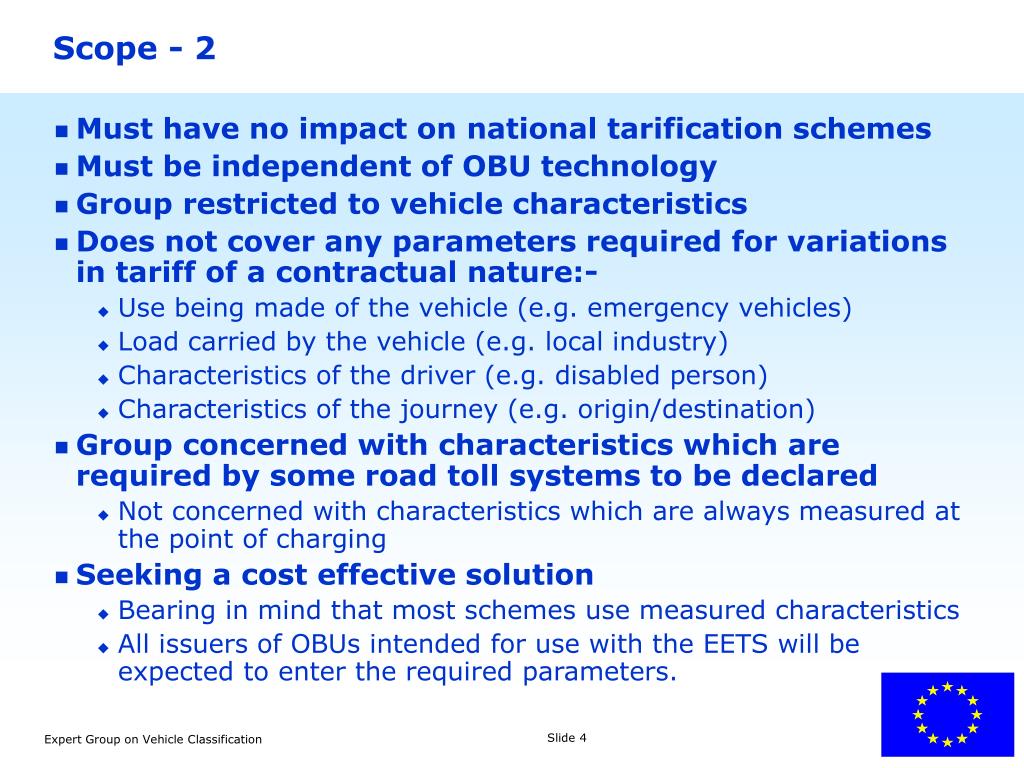 Scope - 2

Must have no impact on national tarification schemes
Must be independent of OBU technology
Group restricted to vehicle characteristics
Does not cover any parameters required for variations in tariff of a contractual nature:-
Use being made of the vehicle (e.g. emergency vehicles)
Load carried by the vehicle (e.g. local industry)
Characteristics of the driver (e.g. disabled person)
Characteristics of the journey (e.g. origin/destination)
Group concerned with characteristics which are required by some road toll systems to be declared
Not concerned with characteristics which are always measured at the point of charging
Seeking a cost effective solution
Bearing in mind that most schemes use measured characteristics
All issuers of OBUs intended for use with the EETS will be expected to enter the required parameters.

Expert Group on Vehicle Classification

Slide 4